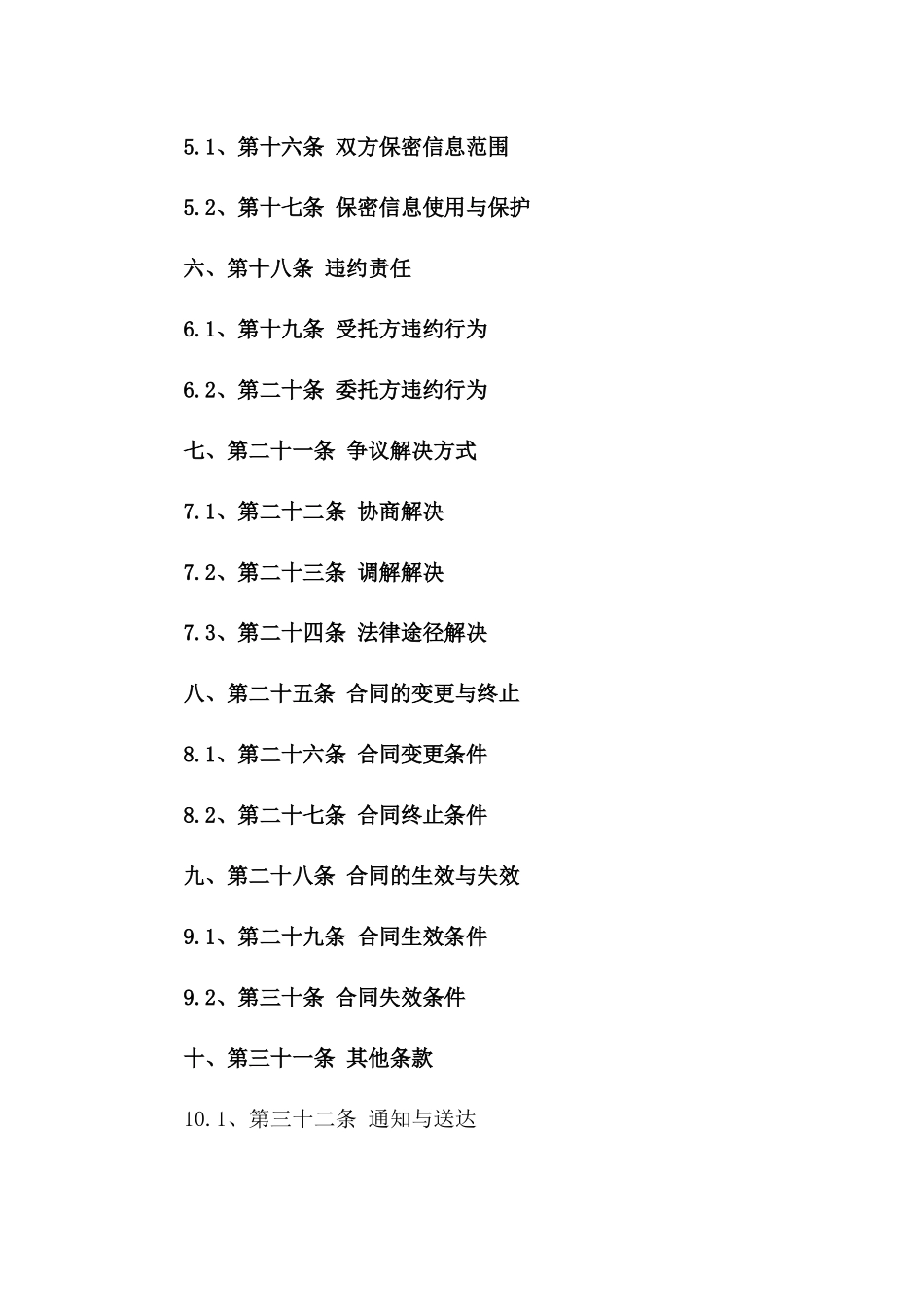 5.1、第十六条 双方保密信息范围

5.2、第十七条 保密信息使用与保护

六、第十八条 违约责任

6.1、第十九条 受托方违约行为

6.2、第二十条 委托方违约行为

七、第二十一条 争议解决方式

7.1、第二十二条 协商解决

7.2、第二十三条 调解解决

7.3、第二十四条 法律途径解决

八、第二十五条 合同的变更与终止

8.1、第二十六条 合同变更条件

8.2、第二十七条 合同终止条件

九、第二十八条 合同的生效与失效

9.1、第二十九条 合同生效条件

9.2、第三十条 合同失效条件

十、第三十一条 其他条款

10.1、第三十二条 通知与送达